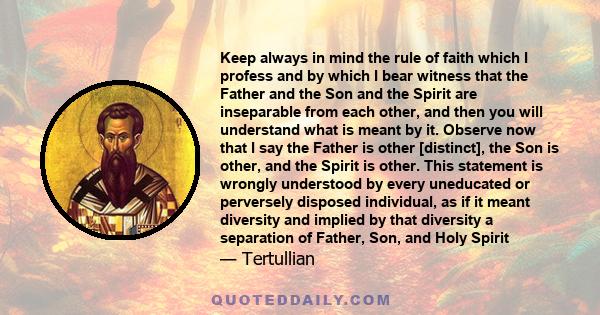 Keep always in mind the rule of faith which I profess and by which I bear witness that the Father and the Son and the Spirit are inseparable from each other, and then you will understand what is meant by it. Observe now that I say the Father is other [distinct], the Son is other, and the Spirit is other. This statement is wrongly understood by every uneducated or perversely disposed individual, as if it meant diversity and implied by that diversity a separation of Father, Son, and Holy Spirit
— Tertullian

QUOTEDDAILY.COM